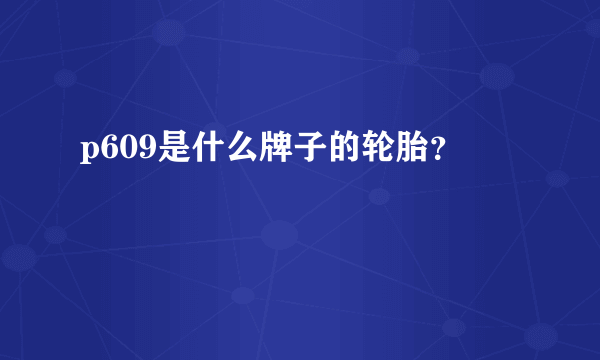 p609是什么牌子的轮胎?